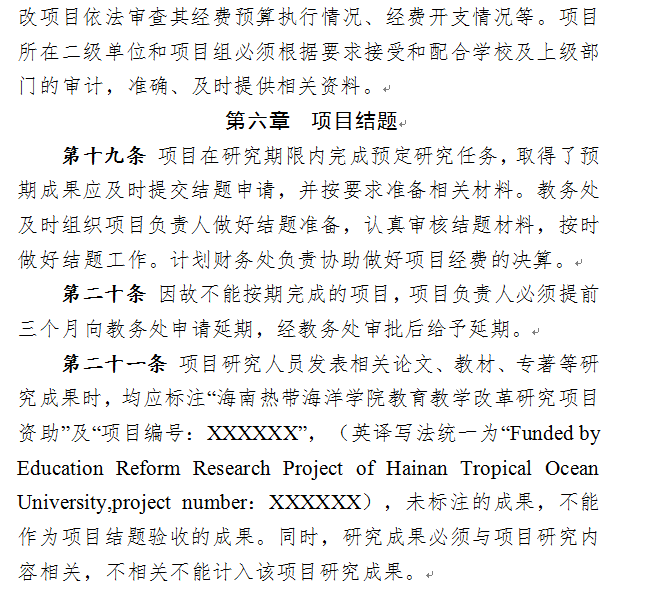 改项目依法审查其经费预算执行情况、经费开支情况等。项目所在二级单位和项目组必须根据要求接受和配合学校及上级部门的审计，准确、及时提供相关资料。

第六章　项目结题

第十九条 项目在研究期限内完成预定研究任务，取得了预期成果应及时提交结题申请，并按要求准备相关材料。教务处及时组织项目负责人做好结题准备，认真审核结题材料，按时做好结题工作。计划财务处负责协助做好项目经费的决算。

第二十条 因故不能按期完成的项目，项目负责人必须提前三个月向教务处申请延期，经教务处审批后给予延期。

第二十一条 项目研究人员发表相关论文、教材、专著等研究成果时，均应标注“海南热带海洋学院教育教学改革研究项目资助”及“项目编号：XXXXXX”，（英译写法统一为“Funded by Education Reform Research Project of Hainan Tropical Ocean University,project number：XXXXXX），未标注的成果，不能作为项目结题验收的成果。同时，研究成果必须与项目研究内容相关，不相关不能计入该项目研究成果。